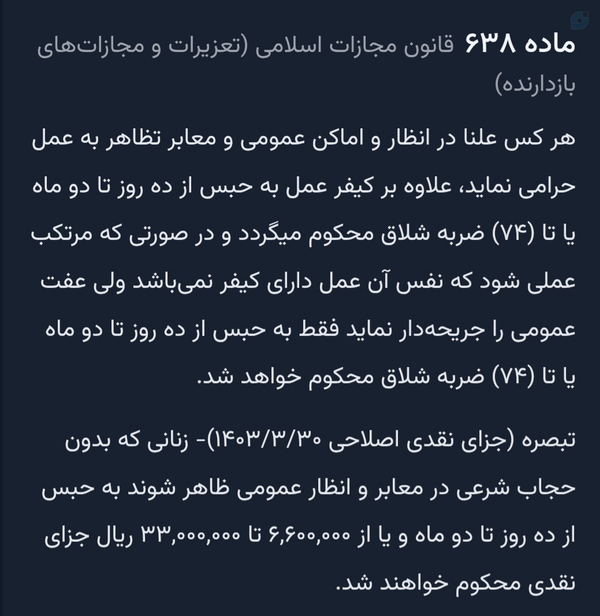 ماده ۶۳۸ قانون مجازات اسلامی (تعزیرات و مجازات‌های بازدارنده)

هر کس علنا در انظار و اماکن عمومی و معابر تظاهر به عمل حرامی نماید، علاوه بر کیفر عمل به حبس از ده روز تا دو ماه یا تا (۷۴) ضربه شلاق محکوم میگردد و در صورتی که مرتکب عملی شود که نفس آن عمل دارای کیفر نمی‌باشد ولی عفت عمومی را جریحه‌دار نماید فقط به حبس از ده روز تا دو ماه یا تا (۷۴) ضربه شلاق محکوم خواهد شد.

تبصره (جزای نقدی اصلاحی ۱۴۰۳/۳/۳۰)- زنانی که بدون حجاب شرعی در معابر و انظار عمومی ظاهر شوند به حبس از ده روز تا دو ماه و یا از ۶,۶۰۰,۰۰۰ تا ۳۳,۰۰۰,۰۰۰ ریال جزای نقدی محکوم خواهند شد.